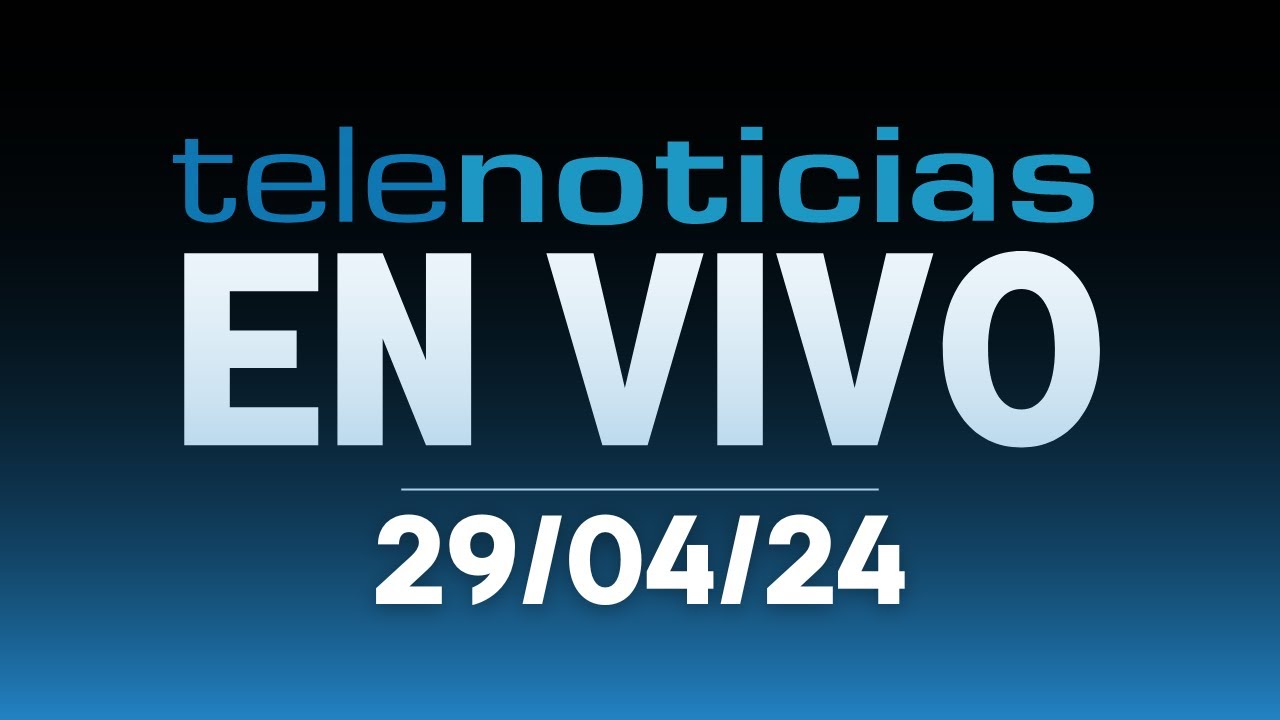 telenoticias
EN VIVO
29/04/24